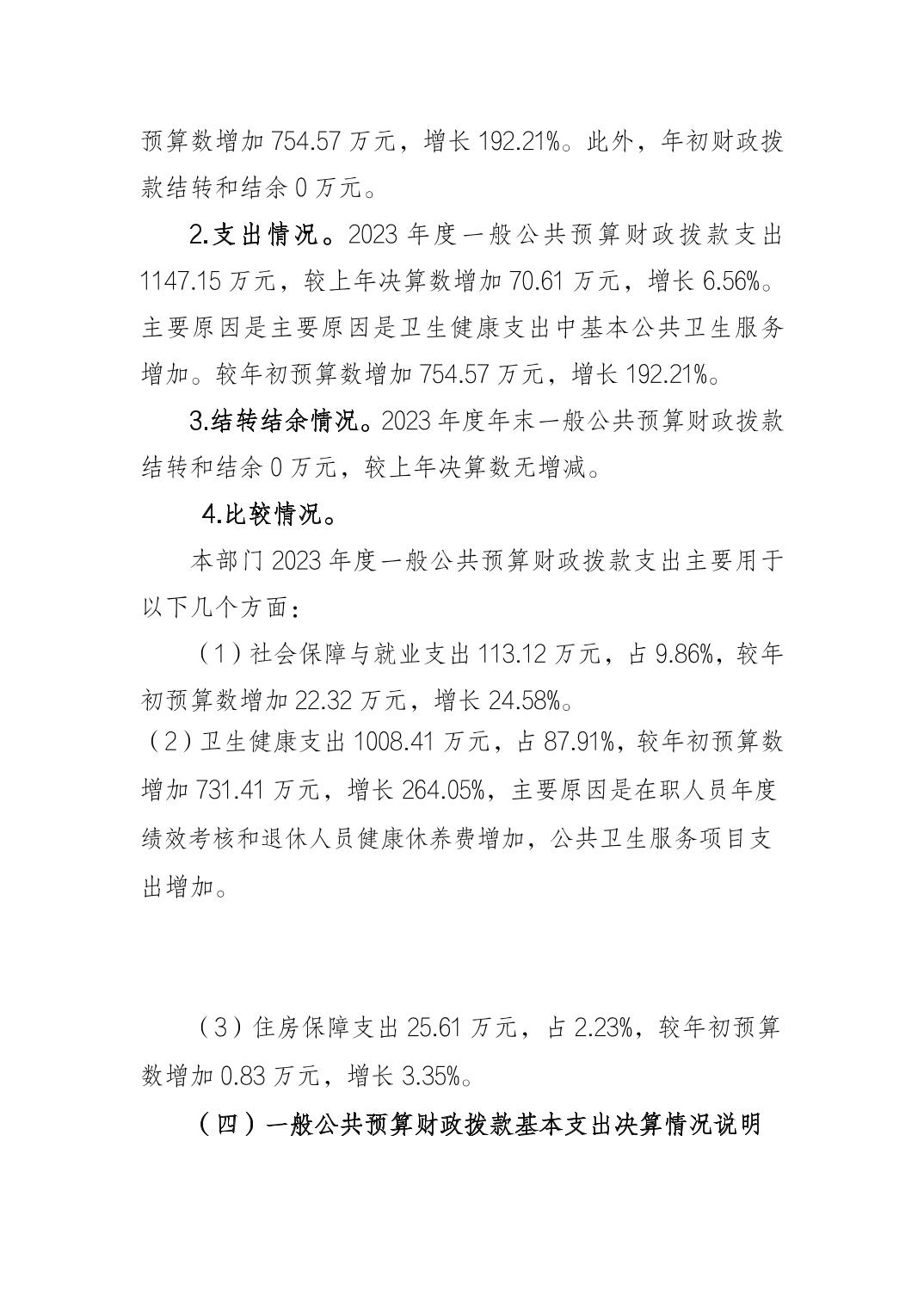 预算数增加 754.57 万元，增长 192.21%。此外，年初财政拨款结转和结余 0 万元。

2.支出情况。2023 年度一般公共预算财政拨款支出 1147.15 万元，较上年决算数增加 70.61 万元，增长 6.56%。主要原因是主要原因是卫生健康支出中基本公共卫生服务增加。较年初预算数增加 754.57 万元，增长 192.21%。

3.结转结余情况。2023 年度年末一般公共预算财政拨款结转和结余 0 万元，较上年决算数无增减。

4.比较情况。

本部门 2023 年度一般公共预算财政拨款支出主要用于以下几个方面：

（1）社会保障与就业支出 113.12 万元，占 9.86%，较年初预算数增加 22.32 万元，增长 24.58%。

（2）卫生健康支出 1008.41 万元，占 87.91%，较年初预算数增加 731.41 万元，增长 264.05%，主要原因是在职人员年度绩效考核和退休人员健康休养费增加，公共卫生服务项目支出增加。

（3）住房保障支出 25.61 万元，占 2.23%，较年初预算数增加 0.83 万元，增长 3.35%。

（四）一般公共预算财政拨款基本支出决算情况说明